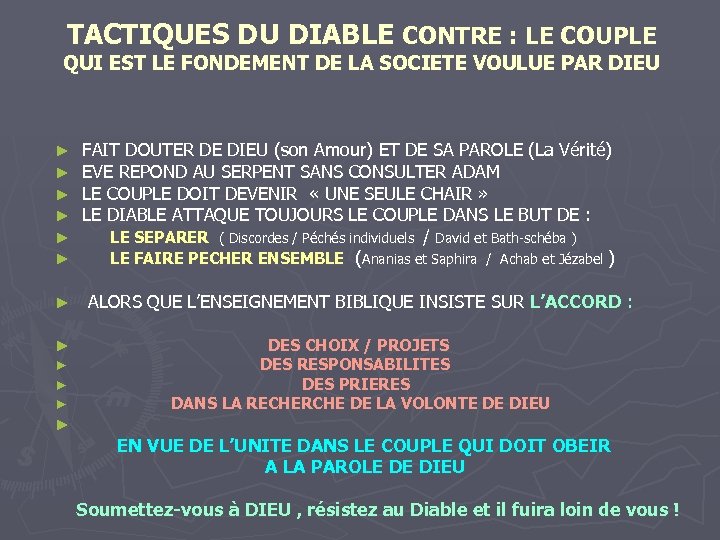 TACTIQUES DU DIABLE CONTRE : LE COUPLE
QUI EST LE FONDEMENT DE LA SOCIETE VOULUE PAR DIEU

► FAIT DOUTER DE DIEU (son Amour) ET DE SA PAROLE (La Vérité)
► EVE REPOND AU SERPENT SANS CONSULTER ADAM
► LE COUPLE DOIT DEVENIR « UNE SEULE CHAIR »
► LE DIABLE ATTAQUE TOUJOURS LE COUPLE DANS LE BUT DE :
► LE SEPARER ( Discordes / Péchés individuels / David et Bath-schéba )
► LE FAIRE PECHER ENSEMBLE (Ananias et Saphira / Achab et Jézabel )

► ALORS QUE L'ENSEIGNEMENT BIBLIQUE INSISTE SUR L'ACCORD :

► DES CHOIX / PROJETS
► DES RESPONSABILITES
► DES PRIERES
► DANS LA RECHERCHE DE LA VOLONTE DE DIEU
►

EN VUE DE L'UNITE DANS LE COUPLE QUI DOIT OBEIR
A LA PAROLE DE DIEU

Soumettez-vous à DIEU , résistez au Diable et il fuira loin de vous !